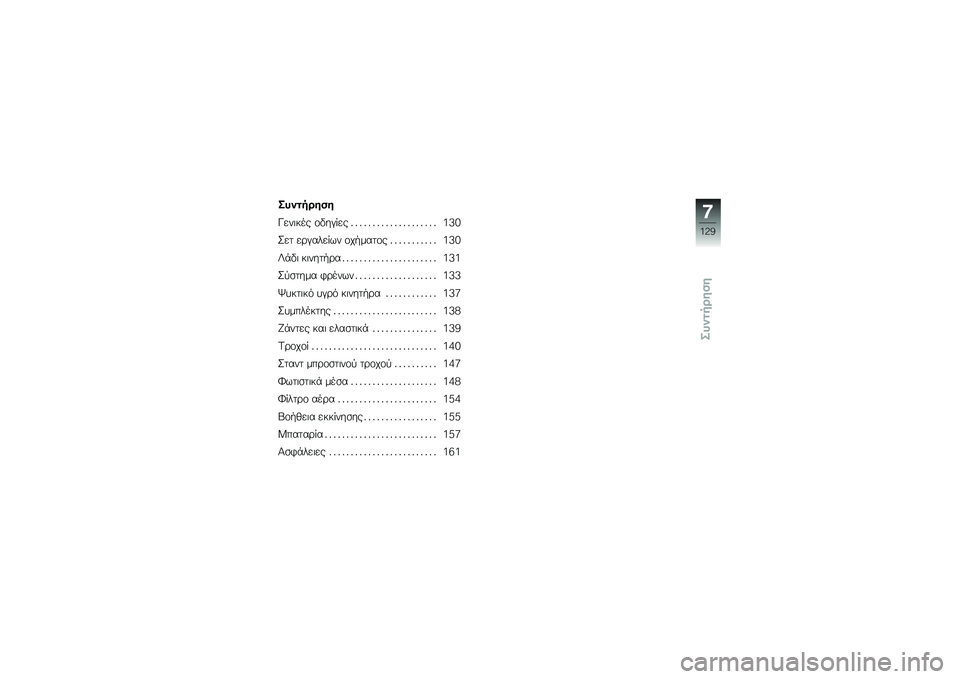 Συντήρηση

Γενικές οδηγίες . . . . . . . . . . . . . . . . . . . . 130

Σετ εργαλείων οχήματος . . . . . . . . . . . 130

Λάδι κινητήρα . . . . . . . . . . . . . . . . . . . . . . 131

Σύστημα φρένων . . . . . . . . . . . . . . . . . . . 133

Ψυκτικό υγρό κινητήρα . . . . . . . . . . . . 137

Συμπλέκτης . . . . . . . . . . . . . . . . . . . . . . . . 138

Ζάντες και ελαστικά . . . . . . . . . . . . . . . 139

Τροχοί . . . . . . . . . . . . . . . . . . . . . . . . . . . . . 140

Σταντ μπροστινού τροχού . . . . . . . . . . 147

Φωτιστικά μέσα . . . . . . . . . . . . . . . . . . . . 148

Φίλτρο αέρα . . . . . . . . . . . . . . . . . . . . . . . 154

Βοήθεια εκκίνησης . . . . . . . . . . . . . . . . . 155

Μπαταρία . . . . . . . . . . . . . . . . . . . . . . . . . . 157

Ασφάλειες . . . . . . . . . . . . . . . . . . . . . . . . . 161

7
129

Συντήρηση

carmanualsonline.info